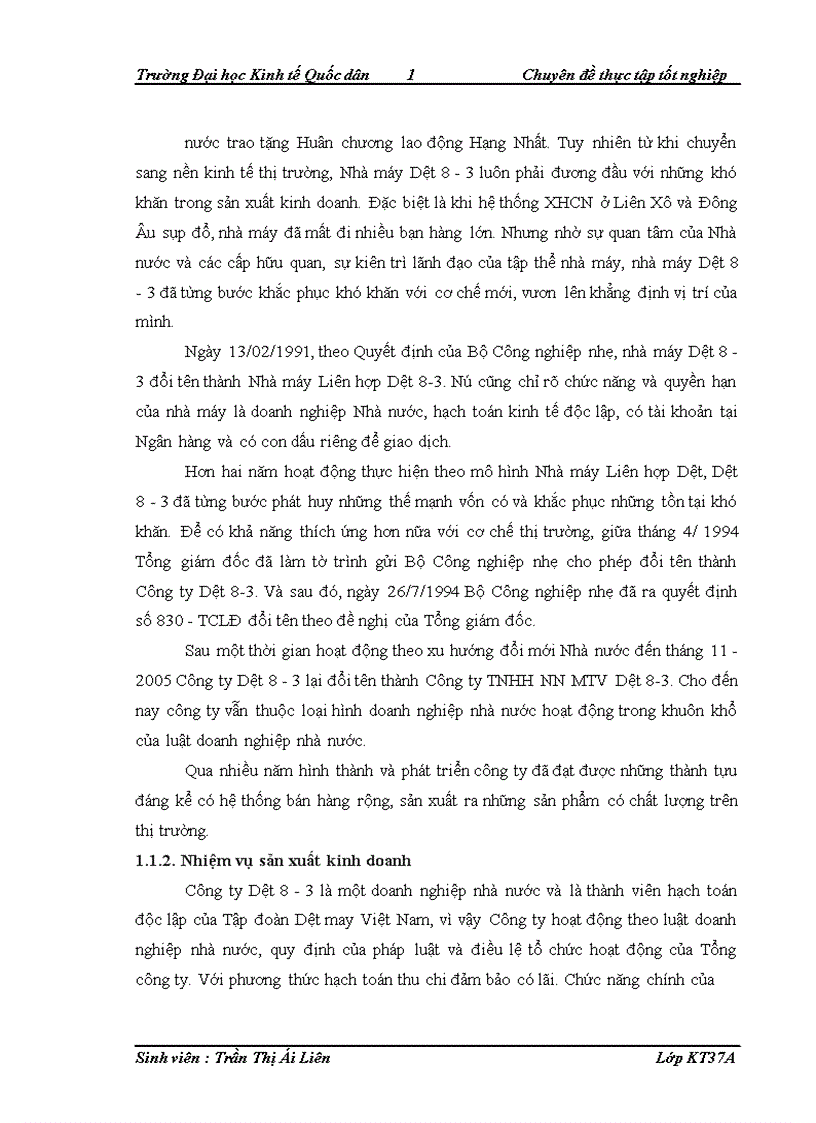 Trường Đại học Kinh tế Quốc dân 1 Chuyên đề thực tập tốt nghiệp

nước trao tặng Huân chương lao động Hạng Nhất. Tuy nhiên từ khi chuyển sang nền kinh tế thị trường, Nhà máy Dệt 8 - 3 luôn phải đương đầu với những khó khăn trong sản xuất kinh doanh. Đặc biệt là khi hệ thống XHCN ở Liên Xô và Đông Âu sụp đổ, nhà máy đã mất đi nhiều bạn hàng lớn. Nhưng nhờ sự quan tâm của Nhà nước và các cấp hữu quan, sự kiên trì lãnh đạo của tập thể nhà máy, nhà máy Dệt 8 - 3 đã từng bước khắc phục khó khăn với cơ chế mới, vươn lên khẳng định vị trí của mình.

Ngày 13/02/1991, theo Quyết định của Bộ Công nghiệp nhẹ, nhà máy Dệt 8 - 3 đổi tên thành Nhà máy Liên hợp Dệt 8-3. Nú cũng chỉ rõ chức năng và quyền hạn của nhà máy là doanh nghiệp Nhà nước, hạch toán kinh tế độc lập, có tài khoản tại Ngân hàng và có con dấu riêng để giao dịch.

Hơn hai năm hoạt động thực hiện theo mô hình Nhà máy Liên hợp Dệt, Dệt 8 - 3 đã từng bước phát huy những thế mạnh vốn có và khắc phục những tồn tại khó khăn. Để có khả năng thích ứng hơn nữa với cơ chế thị trường, giữa tháng 4/ 1994 Tổng giám đốc đã làm tờ trình gửi Bộ Công nghiệp nhẹ cho phép đổi tên thành Công ty Dệt 8-3. Và sau đó, ngày 26/7/1994 Bộ Công nghiệp nhẹ đã ra quyết định số 830 - TCLĐ đổi tên theo đề nghị của Tổng giám đốc.

Sau một thời gian hoạt động theo xu hướng đổi mới Nhà nước đến tháng 11 - 2005 Công ty Dệt 8 - 3 lại đổi tên thành Công ty TNHH NN MTV Dệt 8-3. Cho đến nay công ty vẫn thuộc loại hình doanh nghiệp nhà nước hoạt động trong khuôn khổ của luật doanh nghiệp nhà nước.

Qua nhiều năm hình thành và phát triển công ty đã đạt được những thành tựu đáng kể có hệ thống bán hàng rộng, sản xuất ra những sản phẩm có chất lượng trên thị trường.

1.1.2. Nhiệm vụ sản xuất kinh doanh

Công ty Dệt 8 - 3 là một doanh nghiệp nhà nước và là thành viên hạch toán độc lập của Tập đoàn Dệt may Việt Nam, vì vậy Công ty hoạt động theo luật doanh nghiệp nhà nước, quy định của pháp luật và điều lệ tổ chức hoạt động của Tổng công ty. Với phương thức hạch toán thu chi đảm bảo có lãi. Chức năng chính của

Sinh viên : Trần Thị Ái Liên Lớp KT37A